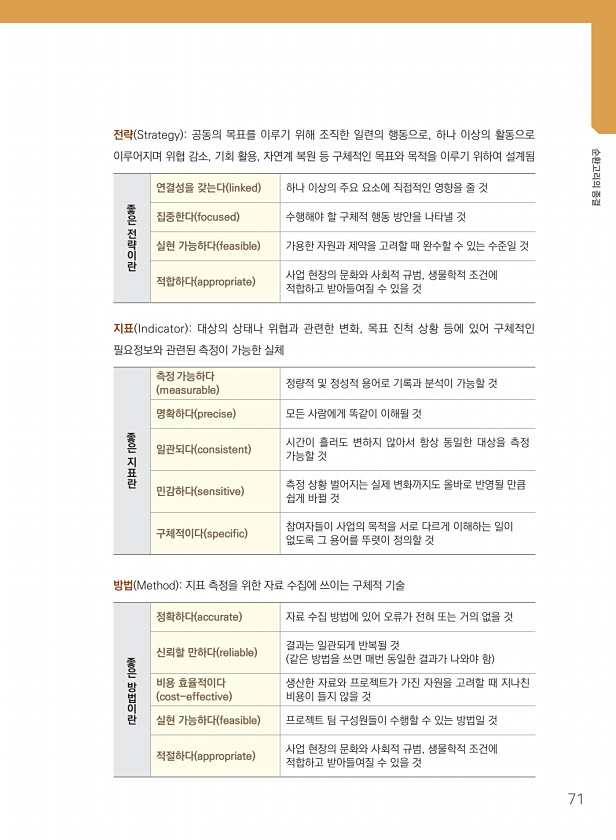 순환고리의 종결

전략(Strategy): 공동의 목표를 이루기 위해 조직한 일련의 행동으로, 하나 이상의 활동으로 이루어지며 위협 감소, 기회 활용, 자연계 복원 등 구체적인 목표와 목적을 이루기 위하여 설계됨

| 좋은 전략이란 | 연결성을 갖는다(linked) | 하나 이상의 주요 요소에 직접적인 영향을 줄 것 |
|---|---|---|
| | 집중한다(focused) | 수행해야 할 구체적 행동 방안을 나타낼 것 |
| | 실현 가능하다(feasible) | 가용한 자원과 제약을 고려할 때 완수할 수 있는 수준일 것 |
| | 적합하다(appropriate) | 사업 현장의 문화와 사회적 규범, 생물학적 조건에 적합하고 받아들여질 수 있을 것 |

지표(Indicator): 대상의 상태나 위협과 관련한 변화, 목표 진척 상황 등에 있어 구체적인 필요정보와 관련된 측정이 가능한 실체

| 좋은 지표란 | 측정 가능하다 (measurable) | 정량적 및 정성적 용어로 기록과 분석이 가능할 것 |
|---|---|---|
| | 명확하다(precise) | 모든 사람에게 똑같이 이해될 것 |
| | 일관되다(consistent) | 시간이 흘러도 변하지 않아서 항상 동일한 대상을 측정 가능할 것 |
| | 민감하다(sensitive) | 측정 상황 벌어지는 실제 변화까지도 올바로 반영될 만큼 쉽게 바뀔 것 |
| | 구체적이다(specific) | 참여자들이 사업의 목적을 서로 다르게 이해하는 일이 없도록 그 용어를 뚜렷이 정의할 것 |

방법(Method): 지표 측정을 위한 자료 수집에 쓰이는 구체적 기술

| 좋은 방법이란 | 정확하다(accurate) | 자료 수집 방법에 있어 오류가 전혀 또는 거의 없을 것 |
|---|---|---|
| | 신뢰할 만하다(reliable) | 결과는 일관되게 반복될 것 (같은 방법을 쓰면 매번 동일한 결과가 나와야 함) |
| | 비용 효율적이다 (cost-effective) | 생산한 자료와 프로젝트가 가진 자원을 고려할 때 지나친 비용이 들지 않을 것 |
| | 실현 가능하다(feasible) | 프로젝트 팀 구성원들이 수행할 수 있는 방법일 것 |
| | 적절하다(appropriate) | 사업 현장의 문화와 사회적 규범, 생물학적 조건에 적합하고 받아들여질 수 있을 것 |

71